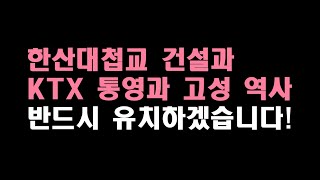 한산대첩교 건설과
KTX 통영과 고성 역사
반드시 유치하겠습니다!